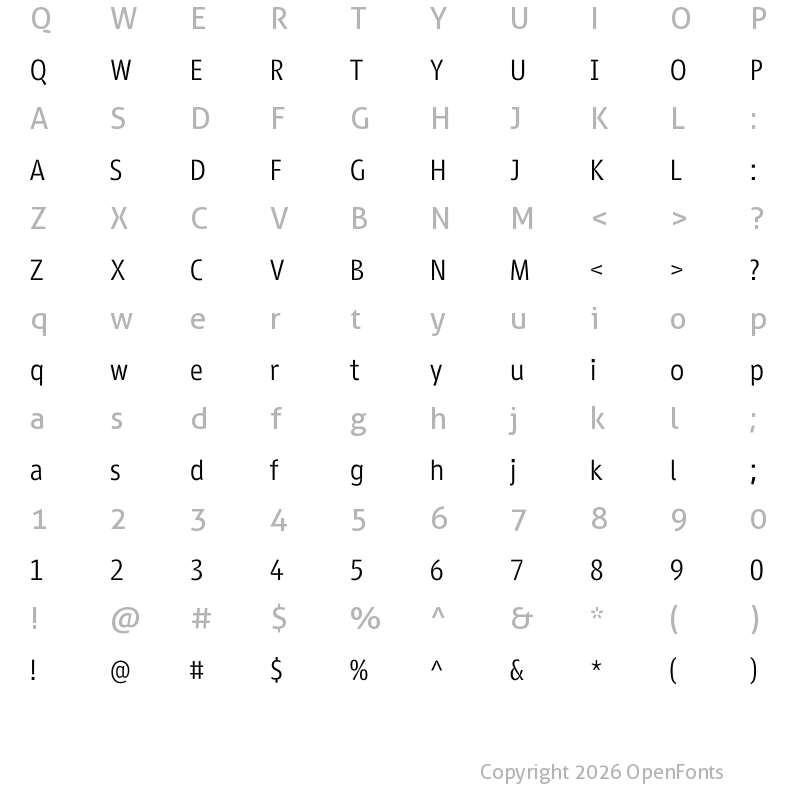 Q W E R T Y U I O P
Q W E R T Y U I O P
A S D F G H J K L :
A S D F G H J K L :
Z X C V B N M < > ?
Z X C V B N M < > ?
q w e r t y u i o p
q w e r t y u i o p
a s d f g h j k l ;
a s d f g h j k l ;
1 2 3 4 5 6 7 8 9 0
1 2 3 4 5 6 7 8 9 0
! @ # $ % ^ & * ( )
! @ # $ % ^ & * ( )

Copyright 2026 OpenFonts